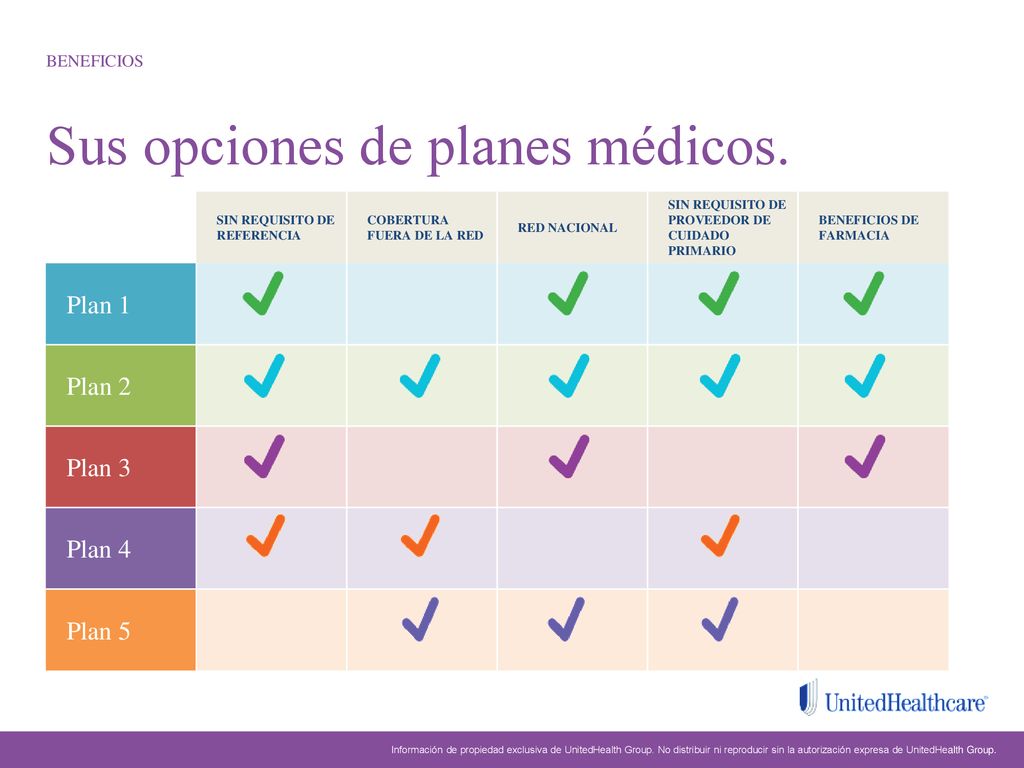 BENEFICIOS

Sus opciones de planes médicos.

| | SIN REQUISITO DE REFERENCIA | COBERTURA FUERA DE LA RED | RED NACIONAL | SIN REQUISITO DE PROVEEDOR DE CUIDADO PRIMARIO | BENEFICIOS DE FARMACIA |
|---|---|---|---|---|---|
| Plan 1 | ✓ | | ✓ | ✓ | ✓ |
| Plan 2 | ✓ | ✓ | ✓ | ✓ | ✓ |
| Plan 3 | ✓ | | ✓ | | ✓ |
| Plan 4 | ✓ | ✓ | | ✓ | |
| Plan 5 | | ✓ | ✓ | ✓ | |

UnitedHealthcare®

Información de propiedad exclusiva de UnitedHealth Group. No distribuir ni reproducir sin la autorización expresa de UnitedHealth Group.